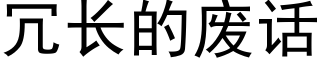 冗长的废话